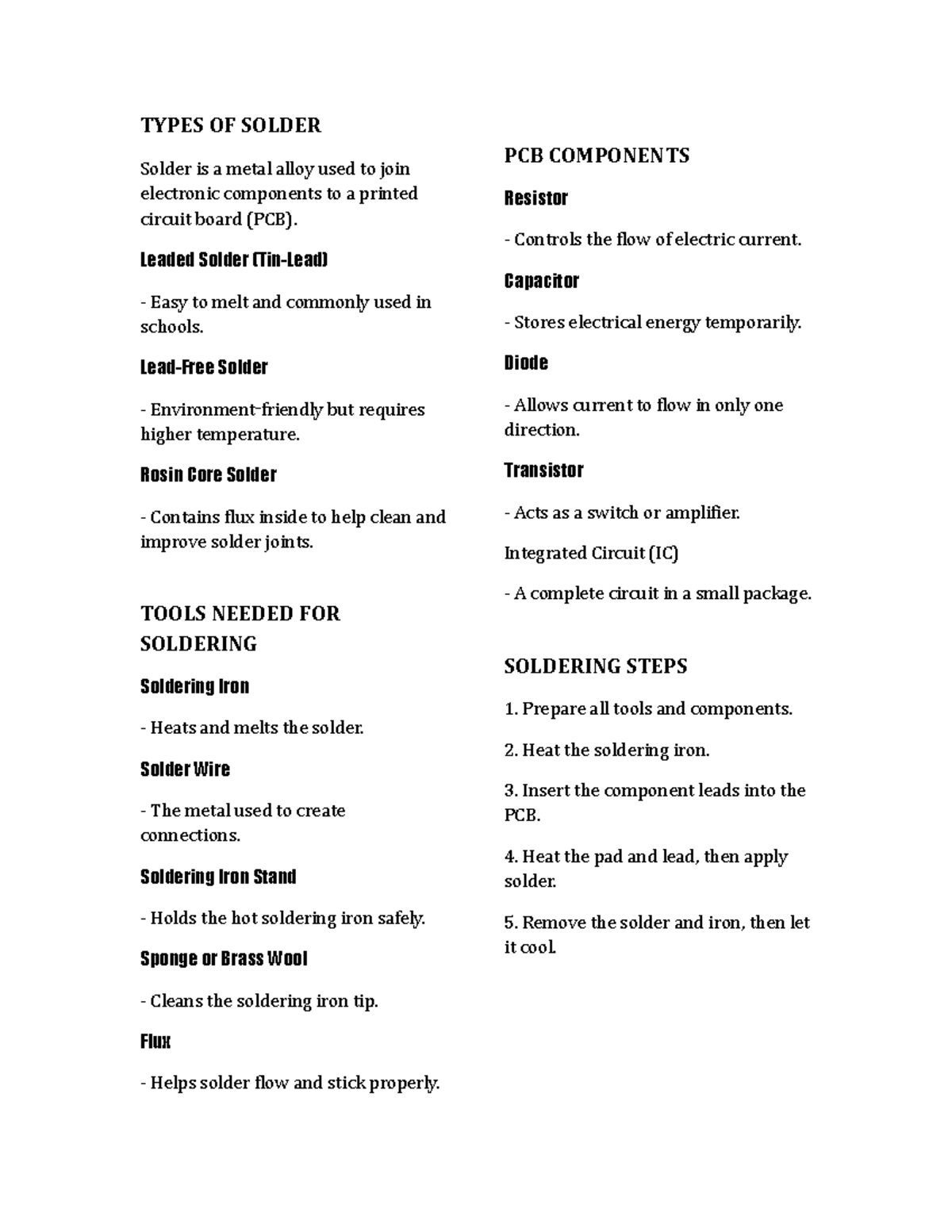 TYPES OF SOLDER

Solder is a metal alloy used to join electronic components to a printed circuit board (PCB).

Leaded Solder (Tin-Lead)

- Easy to melt and commonly used in schools.

Lead-Free Solder

- Environment-friendly but requires higher temperature.

Rosin Core Solder

- Contains flux inside to help clean and improve solder joints.

TOOLS NEEDED FOR SOLDERING

Soldering Iron

- Heats and melts the solder.

Solder Wire

- The metal used to create connections.

Soldering Iron Stand

- Holds the hot soldering iron safely.

Sponge or Brass Wool

- Cleans the soldering iron tip.

Flux

- Helps solder flow and stick properly.

PCB COMPONENTS

Resistor

- Controls the flow of electric current.

Capacitor

- Stores electrical energy temporarily.

Diode

- Allows current to flow in only one direction.

Transistor

- Acts as a switch or amplifier.

Integrated Circuit (IC)

- A complete circuit in a small package.

SOLDERING STEPS

1. Prepare all tools and components.

2. Heat the soldering iron.

3. Insert the component leads into the PCB.

4. Heat the pad and lead, then apply solder.

5. Remove the solder and iron, then let it cool.